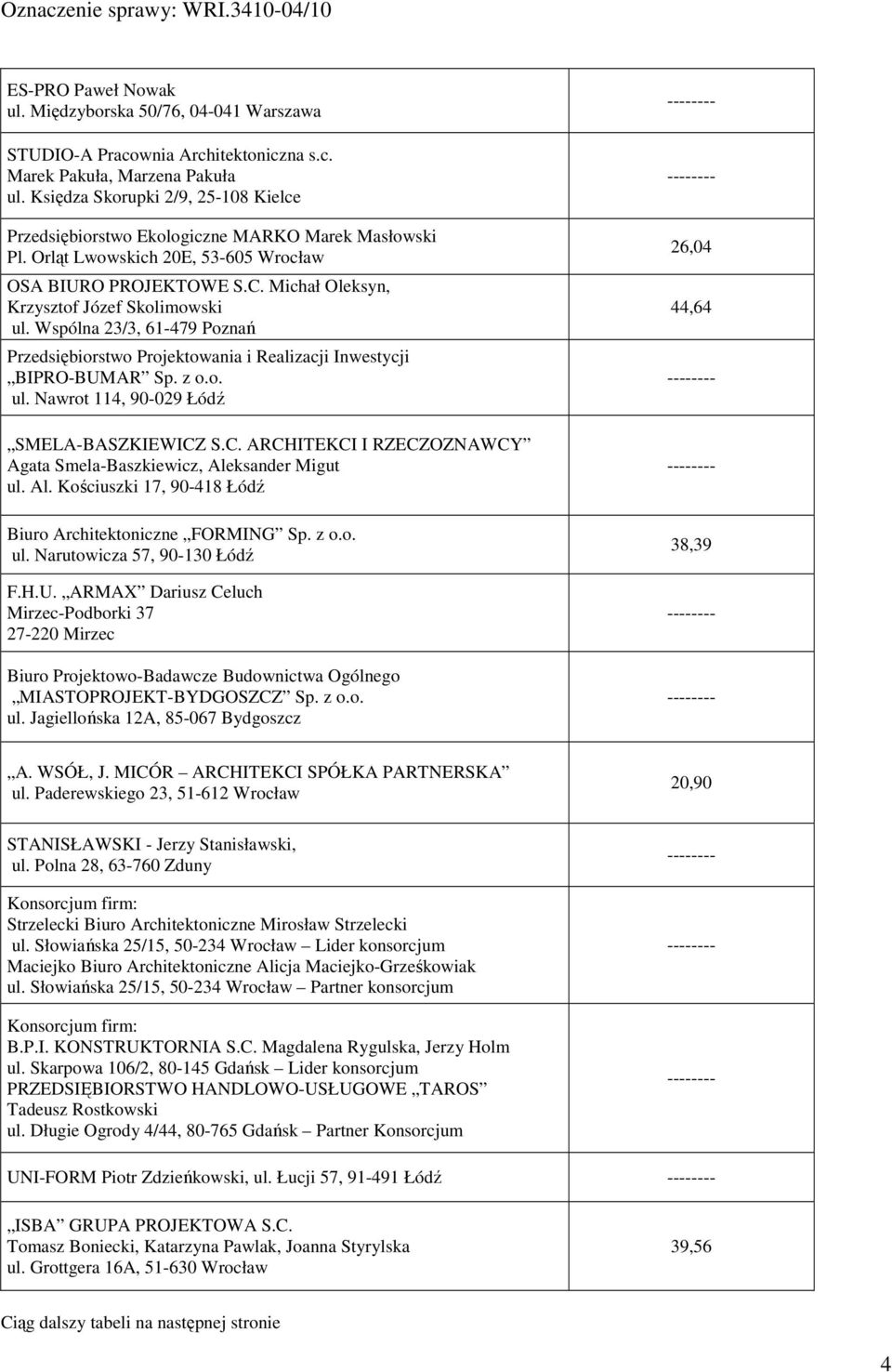 Oznaczenie sprawy: WRI.3410-04/10

| | |
|---|---|
| ES-PRO Paweł Nowak ul. Międzyborska 50/76, 04-041 Warszawa | -------- |
| STUDIO-A Pracownia Architektoniczna s.c. Marek Pakuła, Marzena Pakuła ul. Księdza Skorupki 2/9, 25-108 Kielce | -------- |
| Przedsiębiorstwo Ekologiczne MARKO Marek Masłowski Pl. Orląt Lwowskich 20E, 53-605 Wrocław | 26,04 |
| OSA BIURO PROJEKTOWE S.C. Michał Oleksyn, Krzysztof Józef Skolimowski ul. Wspólna 23/3, 61-479 Poznań | 44,64 |
| Przedsiębiorstwo Projektowania i Realizacji Inwestycji „BIPRO-BUMAR” Sp. z o.o. ul. Nawrot 114, 90-029 Łódź | -------- |
| „SMELA-BASZKIEWICZ S.C. ARCHITEKCI I RZECZOZNAWCY” Agata Smela-Baszkiewicz, Aleksander Migut ul. Al. Kościuszki 17, 90-418 Łódź | -------- |
| Biuro Architektoniczne „FORMING” Sp. z o.o. ul. Narutowicza 57, 90-130 Łódź | 38,39 |
| F.H.U. „ARMAX” Dariusz Celuch Mirzec-Podborki 37 27-220 Mirzec | -------- |
| Biuro Projektowo-Badawcze Budownictwa Ogólnego „MIASTOPROJEKT-BYDGOSZCZ” Sp. z o.o. ul. Jagiellońska 12A, 85-067 Bydgoszcz | -------- |
| „A. WSÓŁ, J. MICÓR – ARCHITEKCI SPÓŁKA PARTNERSKA” ul. Paderewskiego 23, 51-612 Wrocław | 20,90 |
| STANISŁAWSKI - Jerzy Stanisławski, ul. Polna 28, 63-760 Zduny | -------- |
| Konsorcjum firm: Strzelecki Biuro Architektoniczne Mirosław Strzelecki ul. Słowiańska 25/15, 50-234 Wrocław – Lider konsorcjum Maciejko Biuro Architektoniczne Alicja Maciejko-Grześkowiak ul. Słowiańska 25/15, 50-234 Wrocław – Partner konsorcjum | -------- |
| Konsorcjum firm: B.P.I. KONSTRUKTORNIA S.C. Magdalena Rygulska, Jerzy Holm ul. Skarpowa 106/2, 80-145 Gdańsk – Lider konsorcjum PRZEDSIĘBIORSTWO HANDLOWO-USŁUGOWE „TAROS” Tadeusz Rostkowski ul. Długie Ogrody 4/44, 80-765 Gdańsk – Partner Konsorcjum | -------- |
| UNI-FORM Piotr Zdzieńkowski, ul. Łucji 57, 91-491 Łódź | -------- |
| „ISBA” GRUPA PROJEKTOWA S.C. Tomasz Boniecki, Katarzyna Pawlak, Joanna Styrylska ul. Grottgera 16A, 51-630 Wrocław | 39,56 |

Ciąg dalszy tabeli na następnej stronie

4